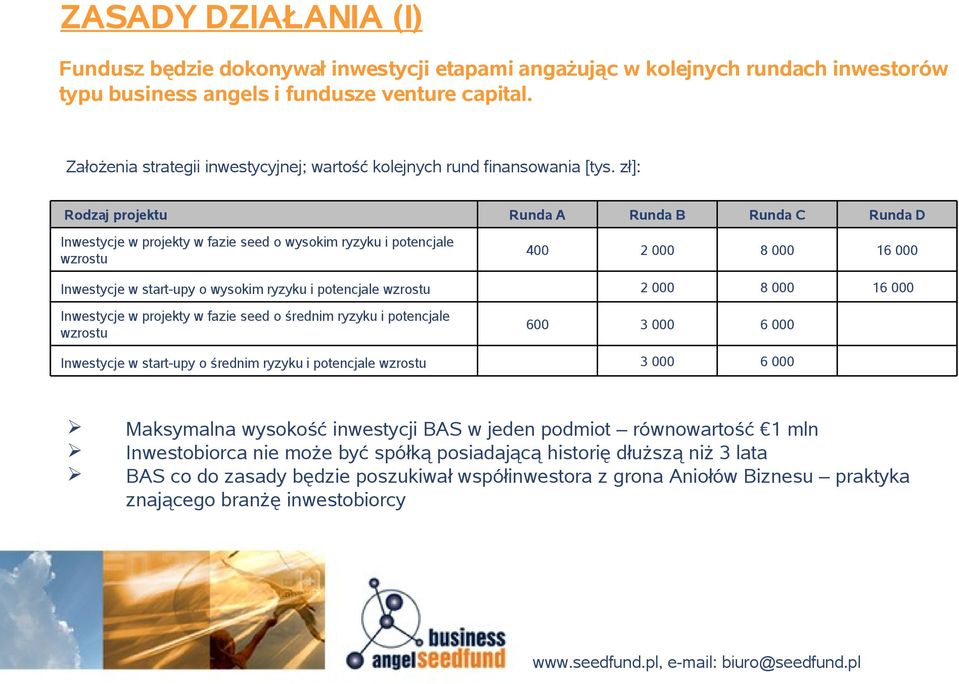 ZASADY DZIAŁANIA (I)

Fundusz będzie dokonywał inwestycji etapami angażując w kolejnych rundach inwestorów typu business angels i fundusze venture capital.

Założenia strategii inwestycyjnej; wartość kolejnych rund finansowania [tys. zł]:

| Rodzaj projektu | Runda A | Runda B | Runda C | Runda D |
|---|---|---|---|---|
| Inwestycje w projekty w fazie seed o wysokim ryzyku i potencjale wzrostu | 400 | 2 000 | 8 000 | 16 000 |
| Inwestycje w start-upy o wysokim ryzyku i potencjale wzrostu | | 2 000 | 8 000 | 16 000 |
| Inwestycje w projekty w fazie seed o średnim ryzyku i potencjale wzrostu | 600 | 3 000 | 6 000 | |
| Inwestycje w start-upy o średnim ryzyku i potencjale wzrostu | | 3 000 | 6 000 | |

➢ Maksymalna wysokość inwestycji BAS w jeden podmiot – równowartość €1 mln
➢ Inwestobiorca nie może być spółką posiadającą historię dłuższą niż 3 lata
➢ BAS co do zasady będzie poszukiwał współinwestora z grona Aniołów Biznesu – praktyka znającego branżę inwestobiorcy

business angelseedfund

www.seedfund.pl, e-mail: biuro@seedfund.pl